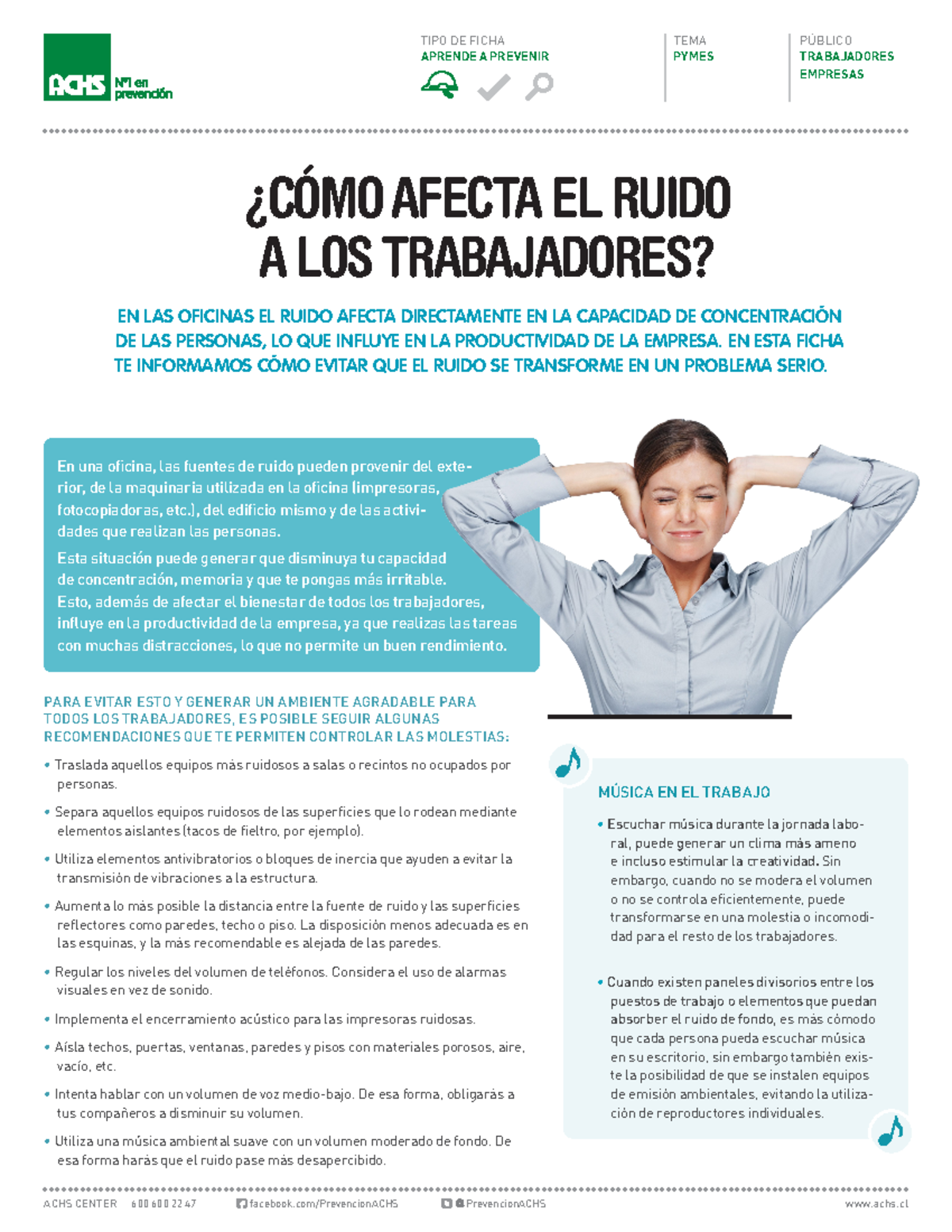 ACHS Nº1 en prevención

TIPO DE FICHA
APRENDE A PREVENIR

TEMA
PYMES

PÚBLICO
TRABAJADORES
EMPRESAS

¿CÓMO AFECTA EL RUIDO A LOS TRABAJADORES?

EN LAS OFICINAS EL RUIDO AFECTA DIRECTAMENTE EN LA CAPACIDAD DE CONCENTRACIÓN DE LAS PERSONAS, LO QUE INFLUYE EN LA PRODUCTIVIDAD DE LA EMPRESA. EN ESTA FICHA TE INFORMAMOS CÓMO EVITAR QUE EL RUIDO SE TRANSFORME EN UN PROBLEMA SERIO.

En una oficina, las fuentes de ruido pueden provenir del exterior, de la maquinaria utilizada en la oficina (impresoras, fotocopiadoras, etc.), del edificio mismo y de las actividades que realizan las personas.

Esta situación puede generar que disminuya tu capacidad de concentración, memoria y que te pongas más irritable. Esto, además de afectar el bienestar de todos los trabajadores, influye en la productividad de la empresa, ya que realizas las tareas con muchas distracciones, lo que no permite un buen rendimiento.

PARA EVITAR ESTO Y GENERAR UN AMBIENTE AGRADABLE PARA TODOS LOS TRABAJADORES, ES POSIBLE SEGUIR ALGUNAS RECOMENDACIONES QUE TE PERMITEN CONTROLAR LAS MOLESTIAS:

• Traslada aquellos equipos más ruidosos a salas o recintos no ocupados por personas.

• Separa aquellos equipos ruidosos de las superficies que lo rodean mediante elementos aislantes (tacos de fieltro, por ejemplo).

• Utiliza elementos antivibratorios o bloques de inercia que ayuden a evitar la transmisión de vibraciones a la estructura.

• Aumenta lo más posible la distancia entre la fuente de ruido y las superficies reflectores como paredes, techo o piso. La disposición menos adecuada es en las esquinas, y la más recomendable es alejada de las paredes.

• Regular los niveles del volumen de teléfonos. Considera el uso de alarmas visuales en vez de sonido.

• Implementa el encerramiento acústico para las impresoras ruidosas.

• Aísla techos, puertas, ventanas, paredes y pisos con materiales porosos, aire, vacío, etc.

• Intenta hablar con un volumen de voz medio-bajo. De esa forma, obligarás a tus compañeros a disminuir su volumen.

• Utiliza una música ambiental suave con un volumen moderado de fondo. De esa forma harás que el ruido pase más desapercibido.

MÚSICA EN EL TRABAJO

• Escuchar música durante la jornada laboral, puede generar un clima más ameno e incluso estimular la creatividad. Sin embargo, cuando no se modera el volumen o no se controla eficientemente, puede transformarse en una molestia o incomodidad para el resto de los trabajadores.

• Cuando existen paneles divisorios entre los puestos de trabajo o elementos que puedan absorber el ruido de fondo, es más cómodo que cada persona pueda escuchar música en su escritorio, sin embargo también existe la posibilidad de que se instalen equipos de emisión ambientales, evitando la utilización de reproductores individuales.

ACHS CENTER 600 600 22 47 facebook.com/PrevencionACHS @PrevencionACHS www.achs.cl